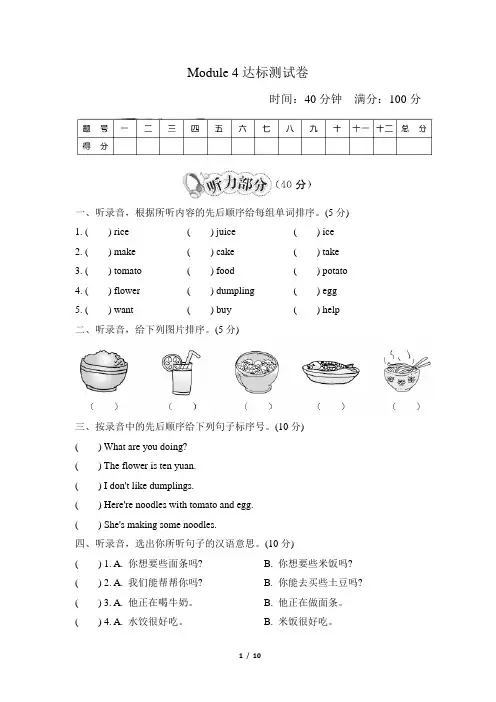 Module 4 达标测试卷

时间：40 分钟 满分：100 分

| 题 号 | 一 | 二 | 三 | 四 | 五 | 六 | 七 | 八 | 九 | 十 | 十一 | 十二 | 总 分 |
|---|---|---|---|---|---|---|---|---|---|---|---|---|---|
| 得 分 | | | | | | | | | | | | | |

听力部分（40 分）

一、听录音，根据所听内容的先后顺序给每组单词排序。(5 分)

1. ( ) rice ( ) juice ( ) ice
2. ( ) make ( ) cake ( ) take
3. ( ) tomato ( ) food ( ) potato
4. ( ) flower ( ) dumpling ( ) egg
5. ( ) want ( ) buy ( ) help

二、听录音，给下列图片排序。(5 分)

( ) ( ) ( ) ( ) ( )

三、按录音中的先后顺序给下列句子标序号。(10 分)

( ) What are you doing?
( ) The flower is ten yuan.
( ) I don't like dumplings.
( ) Here're noodles with tomato and egg.
( ) She's making some noodles.

四、听录音，选出你所听句子的汉语意思。(10 分)

( ) 1. A. 你想要些面条吗? B. 你想要些米饭吗?
( ) 2. A. 我们能帮帮你吗? B. 你能去买些土豆吗?
( ) 3. A. 他正在喝牛奶。 B. 他正在做面条。
( ) 4. A. 水饺很好吃。 B. 米饭很好吃。

1 / 10